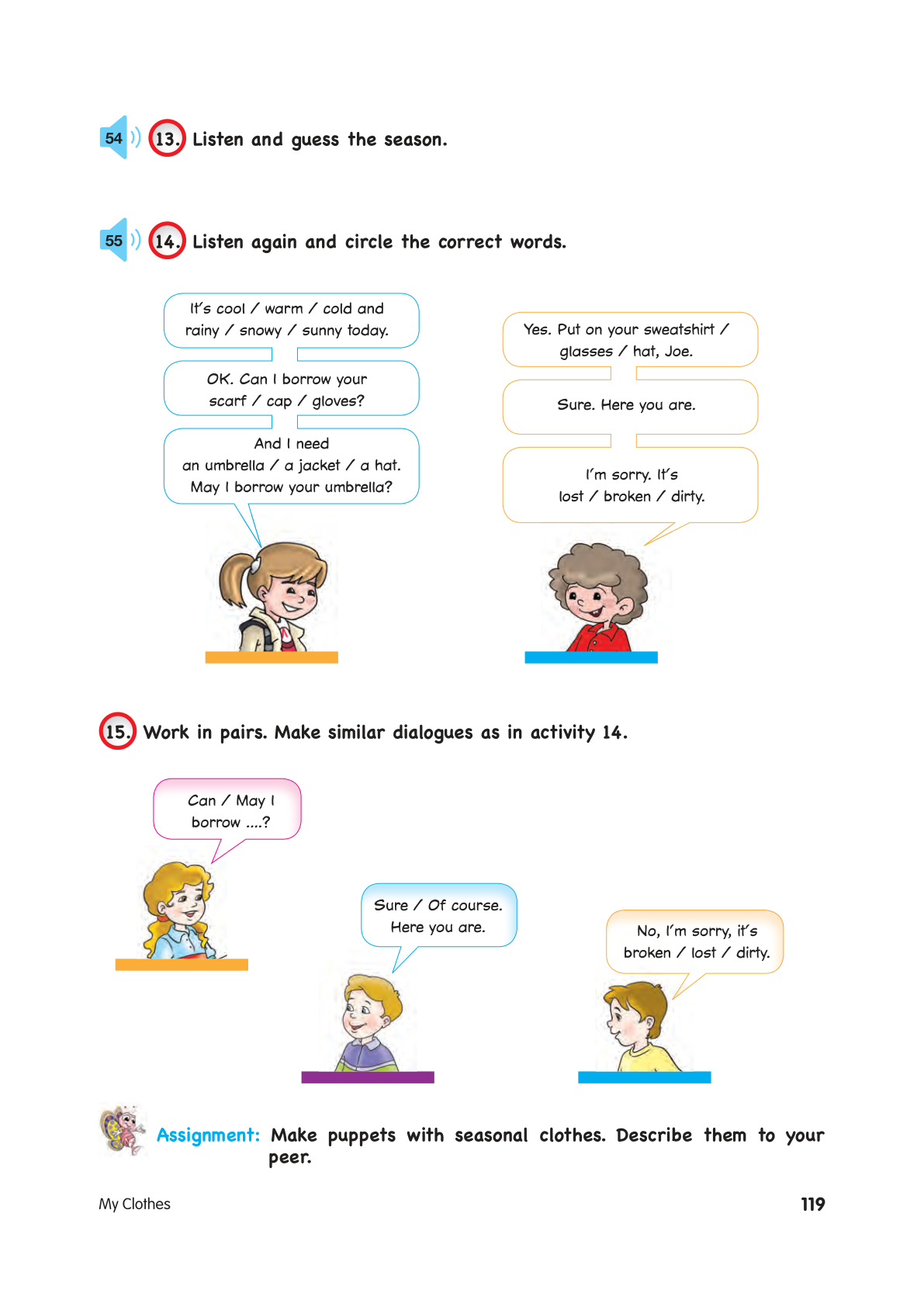 54 13. Listen and guess the season.

55 14. Listen again and circle the correct words.

It's cool / warm / cold and rainy / snowy / sunny today.

OK. Can I borrow your scarf / cap / gloves?

And I need an umbrella / a jacket / a hat. May I borrow your umbrella?

Yes. Put on your sweatshirt / glasses / hat, Joe.

Sure. Here you are.

I'm sorry. It's lost / broken / dirty.

15. Work in pairs. Make similar dialogues as in activity 14.

Can / May I borrow ....?

Sure / Of course. Here you are.

No, I'm sorry, it's broken / lost / dirty.

Assignment: Make puppets with seasonal clothes. Describe them to your peer.

My Clothes 119